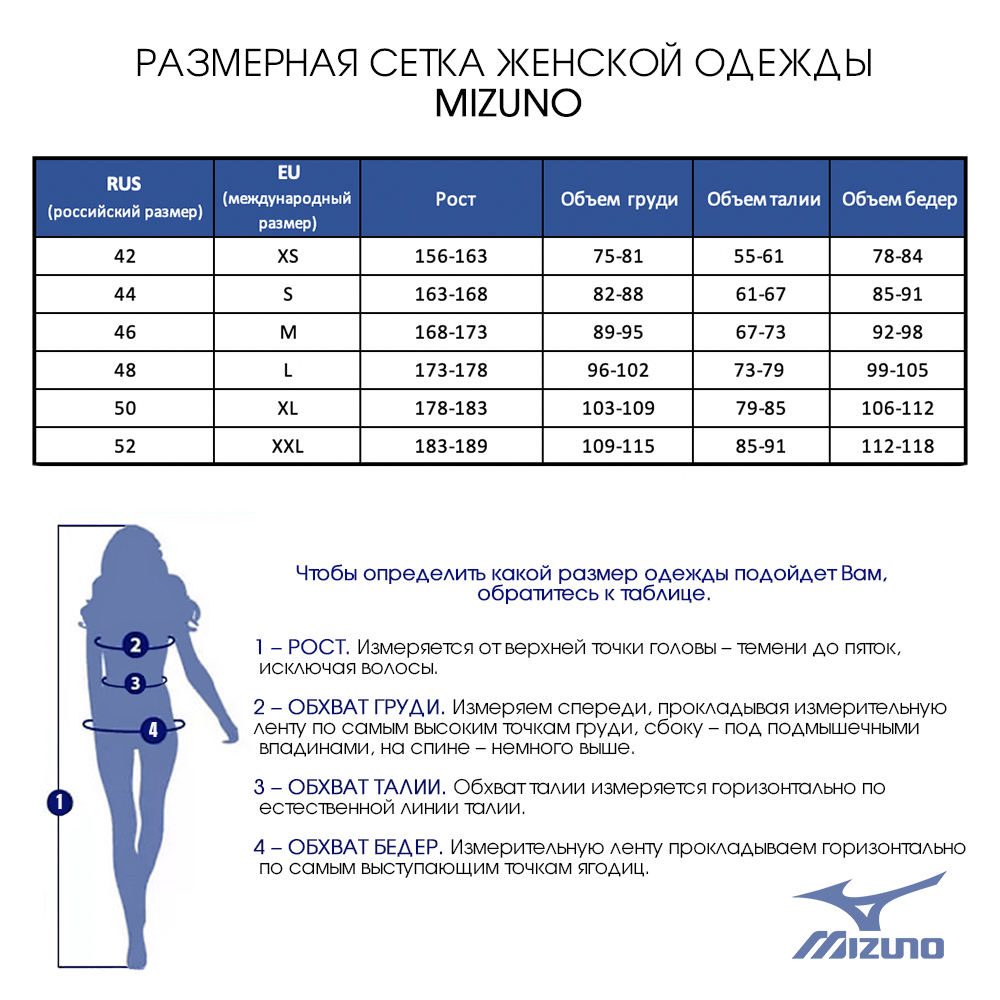 РАЗМЕРНАЯ СЕТКА ЖЕНСКОЙ ОДЕЖДЫ
MIZUNO

| RUS (российский размер) | EU (международный размер) | Рост | Объем груди | Объем талии | Объем бедер |
|---|---|---|---|---|---|
| 42 | XS | 156-163 | 75-81 | 55-61 | 78-84 |
| 44 | S | 163-168 | 82-88 | 61-67 | 85-91 |
| 46 | M | 168-173 | 89-95 | 67-73 | 92-98 |
| 48 | L | 173-178 | 96-102 | 73-79 | 99-105 |
| 50 | XL | 178-183 | 103-109 | 79-85 | 106-112 |
| 52 | XXL | 183-189 | 109-115 | 85-91 | 112-118 |

2
3
4
1

Чтобы определить какой размер одежды подойдет Вам, обратитесь к таблице.

1 – РОСТ. Измеряется от верхней точки головы – темени до пяток, исключая волосы.

2 – ОБХВАТ ГРУДИ. Измеряем спереди, прокладывая измерительную ленту по самым высоким точкам груди, сбоку – под подмышечными впадинами, на спине – немного выше.

3 – ОБХВАТ ТАЛИИ. Обхват талии измеряется горизонтально по естественной линии талии.

4 – ОБХВАТ БЕДЕР. Измерительную ленту прокладываем горизонтально по самым выступающим точкам ягодиц.

MIZUNO